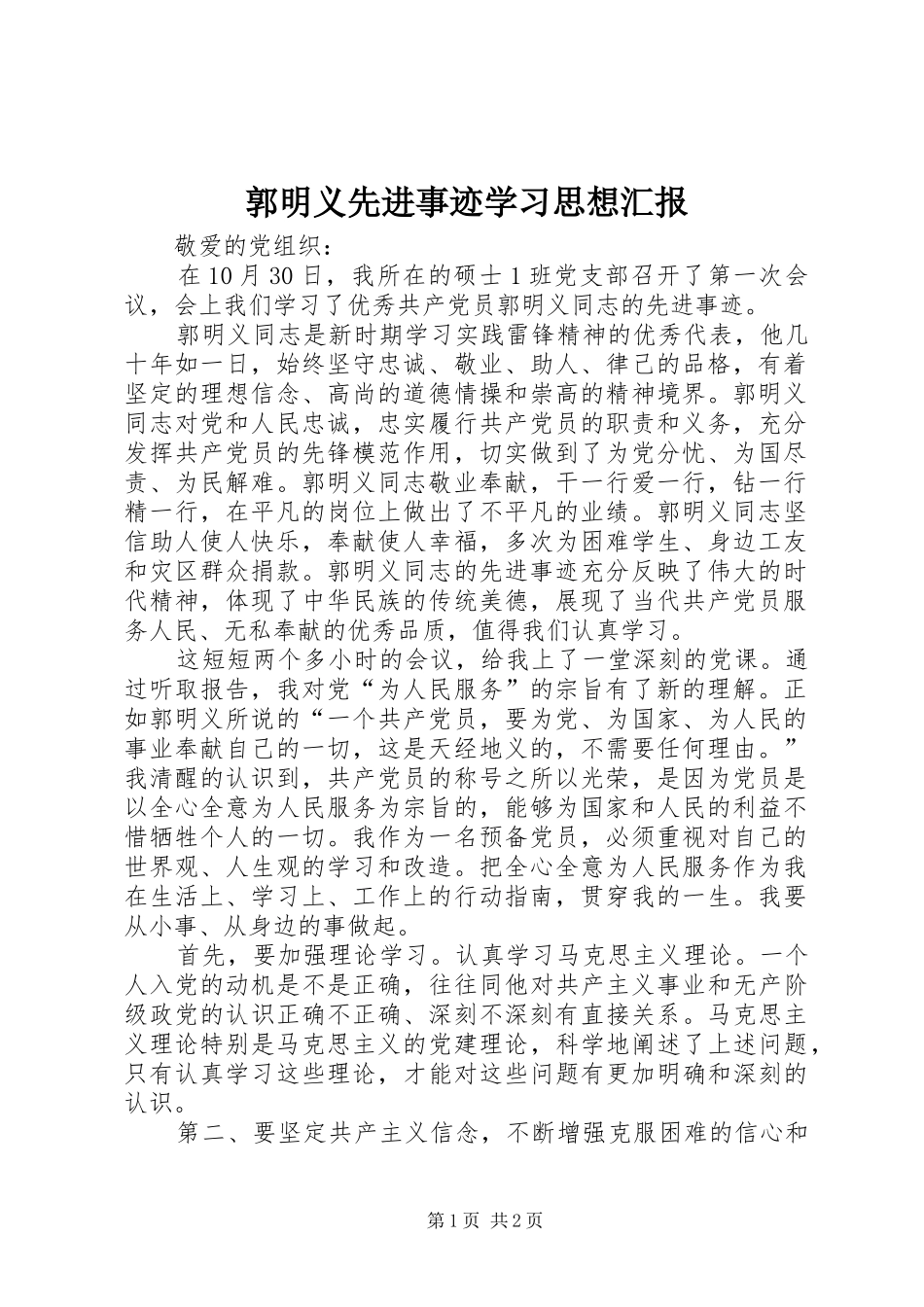 郭明义先进事迹学习思想汇报

敬爱的党组织：

在 10 月 30 日，我所在的硕士 1 班党支部召开了第一次会议，会上我们学习了优秀共产党员郭明义同志的先进事迹。

郭明义同志是新时期学习实践雷锋精神的优秀代表，他几十年如一日，始终坚守忠诚、敬业、助人、律己的品格，有着坚定的理想信念、高尚的道德情操和崇高的精神境界。郭明义同志对党和人民忠诚，忠实履行共产党员的职责和义务，充分发挥共产党员的先锋模范作用，切实做到了为党分忧、为国尽责、为民解难。郭明义同志敬业奉献，干一行爱一行，钻一行精一行，在平凡的岗位上做出了不平凡的业绩。郭明义同志坚信助人使人快乐，奉献使人幸福，多次为困难学生、身边工友和灾区群众捐款。郭明义同志的先进事迹充分反映了伟大的时代精神，体现了中华民族的传统美德，展现了当代共产党员服务人民、无私奉献的优秀品质，值得我们认真学习。

这短短两个多小时的会议，给我上了一堂深刻的党课。通过听取报告，我对党“为人民服务”的宗旨有了新的理解。正如郭明义所说的“一个共产党员，要为党、为国家、为人民的事业奉献自己的一切，这是天经地义的，不需要任何理由。”我清醒的认识到，共产党员的称号之所以光荣，是因为党员是以全心全意为人民服务为宗旨的，能够为国家和人民的利益不惜牺牲个人的一切。我作为一名预备党员，必须重视对自己的世界观、人生观的学习和改造。把全心全意为人民服务作为我在生活上、学习上、工作上的行动指南，贯穿我的一生。我要从小事、从身边的事做起。

首先，要加强理论学习。认真学习马克思主义理论。一个人入党的动机是不是正确，往往同他对共产主义事业和无产阶级政党的认识正确不正确、深刻不深刻有直接关系。马克思主义理论特别是马克思主义的党建理论，科学地阐述了上述问题，只有认真学习这些理论，才能对这些问题有更加明确和深刻的认识。

第二、要坚定共产主义信念，不断增强克服困难的信心和

第 1 页 共 2 页